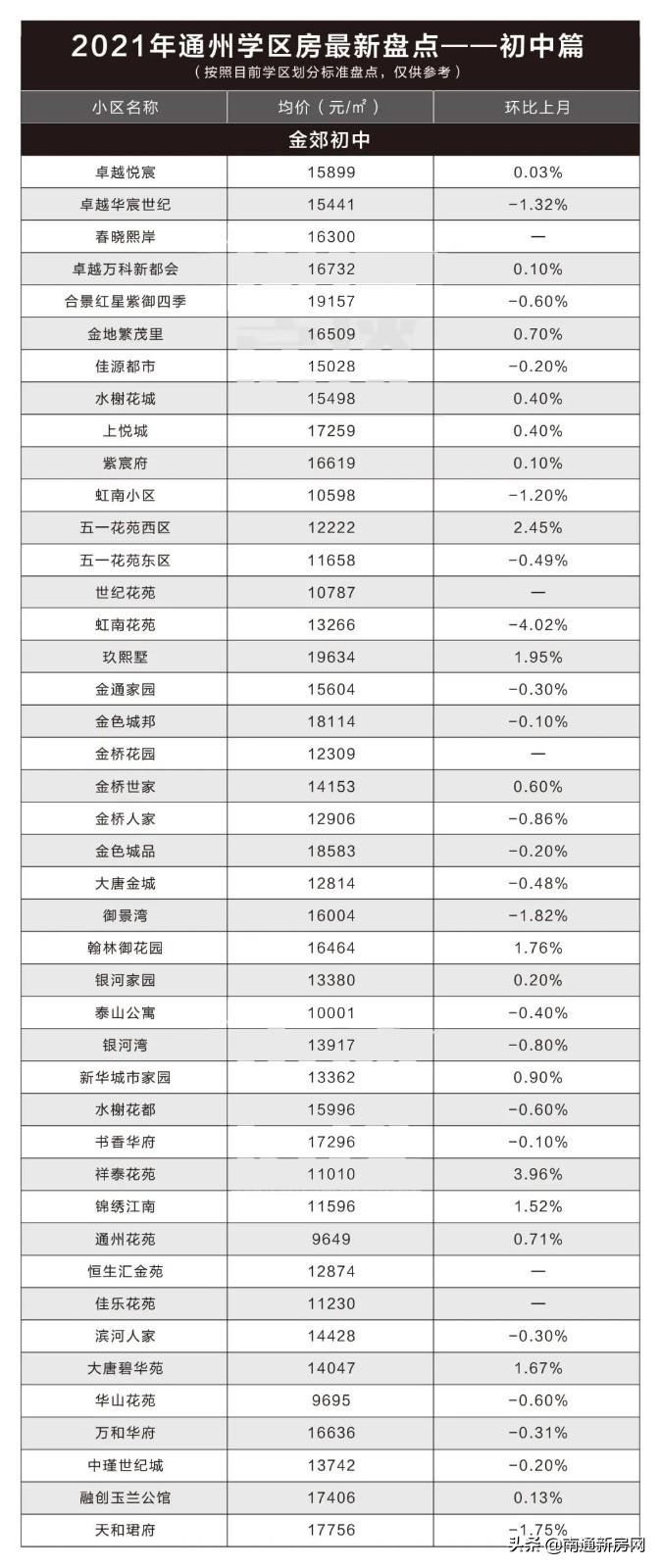 2021年通州学区房最新盘点——初中篇
（按照目前学区划分标准盘点，仅供参考）

| 小区名称 | 均价（元/㎡） | 环比上月 |
|---|---|---|
| 金郊初中 | | |
| 卓越悦宸 | 15899 | 0.03% |
| 卓越华宸世纪 | 15441 | -1.32% |
| 春晓熙岸 | 16300 | — |
| 卓越万科新都会 | 16732 | 0.10% |
| 合景红星紫御四季 | 19157 | -0.60% |
| 金地繁茂里 | 16509 | 0.70% |
| 佳源都市 | 15028 | -0.20% |
| 水榭花城 | 15498 | 0.40% |
| 上悦城 | 17259 | 0.40% |
| 紫宸府 | 16619 | 0.10% |
| 虹南小区 | 10598 | -1.20% |
| 五一花苑西区 | 12222 | 2.45% |
| 五一花苑东区 | 11658 | -0.49% |
| 世纪花苑 | 10787 | — |
| 虹南花苑 | 13266 | -4.02% |
| 玖熙墅 | 19634 | 1.95% |
| 金通家园 | 15604 | -0.30% |
| 金色城邦 | 18114 | -0.10% |
| 金桥花园 | 12309 | — |
| 金桥世家 | 14153 | 0.60% |
| 金桥人家 | 12906 | -0.86% |
| 金色城品 | 18583 | -0.20% |
| 大唐金城 | 12814 | -0.48% |
| 御景湾 | 16004 | -1.82% |
| 翰林御花园 | 16464 | 1.76% |
| 银河家园 | 13380 | 0.20% |
| 泰山公寓 | 10001 | -0.40% |
| 银河湾 | 13917 | -0.80% |
| 新华城市家园 | 13362 | 0.90% |
| 水榭花都 | 15996 | -0.60% |
| 书香华府 | 17296 | -0.10% |
| 祥泰花苑 | 11010 | 3.96% |
| 锦绣江南 | 11596 | 1.52% |
| 通州花苑 | 9649 | 0.71% |
| 恒生汇金苑 | 12874 | — |
| 佳乐花苑 | 11230 | — |
| 滨河人家 | 14428 | -0.30% |
| 大唐碧华苑 | 14047 | 1.67% |
| 华山花苑 | 9695 | -0.60% |
| 万和华府 | 16636 | -0.31% |
| 中瑾世纪城 | 13742 | -0.20% |
| 融创玉兰公馆 | 17406 | 0.13% |
| 天和珺府 | 17756 | -1.75% |

头条 @南通新房网